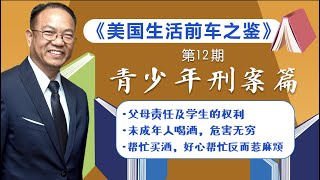 《美国生活前车之鉴》

第12期

青少年刑案篇

·父母责任及学生的权利
·未成年人喝酒，危害无穷
·帮忙买酒，好心帮忙反而惹麻烦